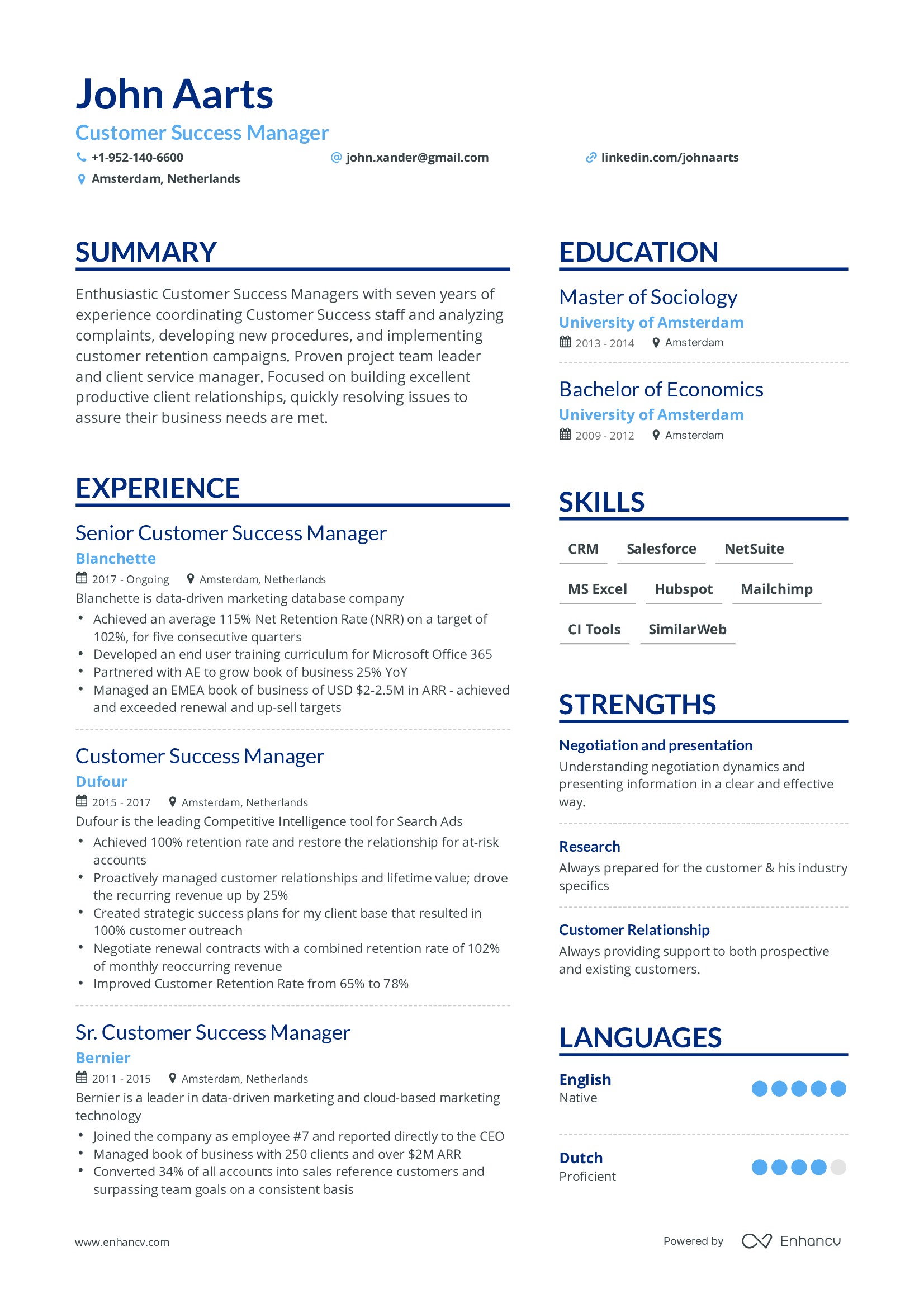 John Aarts

Customer Success Manager

+1-952-140-6600 john.xander@gmail.com linkedin.com/johnaarts

Amsterdam, Netherlands

SUMMARY

Enthusiastic Customer Success Managers with seven years of experience coordinating Customer Success staff and analyzing complaints, developing new procedures, and implementing customer retention campaigns. Proven project team leader and client service manager. Focused on building excellent productive client relationships, quickly resolving issues to assure their business needs are met.

EXPERIENCE

Senior Customer Success Manager

Blanchette

2017 - Ongoing Amsterdam, Netherlands

Blanchette is data-driven marketing database company

• Achieved an average 115% Net Retention Rate (NRR) on a target of 102%, for five consecutive quarters
• Developed an end user training curriculum for Microsoft Office 365
• Partnered with AE to grow book of business 25% YoY
• Managed an EMEA book of business of USD $2-2.5M in ARR - achieved and exceeded renewal and up-sell targets

Customer Success Manager

Dufour

2015 - 2017 Amsterdam, Netherlands

Dufour is the leading Competitive Intelligence tool for Search Ads

• Achieved 100% retention rate and restore the relationship for at-risk accounts
• Proactively managed customer relationships and lifetime value; drove the recurring revenue up by 25%
• Created strategic success plans for my client base that resulted in 100% customer outreach
• Negotiate renewal contracts with a combined retention rate of 102% of monthly reoccurring revenue
• Improved Customer Retention Rate from 65% to 78%

Sr. Customer Success Manager

Bernier

2011 - 2015 Amsterdam, Netherlands

Bernier is a leader in data-driven marketing and cloud-based marketing technology

• Joined the company as employee #7 and reported directly to the CEO
• Managed book of business with 250 clients and over $2M ARR
• Converted 34% of all accounts into sales reference customers and surpassing team goals on a consistent basis

EDUCATION

Master of Sociology

University of Amsterdam

2013 - 2014 Amsterdam

Bachelor of Economics

University of Amsterdam

2009 - 2012 Amsterdam

SKILLS

CRM Salesforce NetSuite

MS Excel Hubspot Mailchimp

CI Tools SimilarWeb

STRENGTHS

Negotiation and presentation

Understanding negotiation dynamics and presenting information in a clear and effective way.

Research

Always prepared for the customer & his industry specifics

Customer Relationship

Always providing support to both prospective and existing customers.

LANGUAGES

English
Native

Dutch
Proficient

www.enhancv.com

Powered by Enhancv